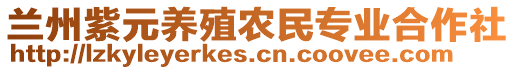 兰州紫元养殖农民专业合作社
http://lzkyleyerkes.cn.coovee.com